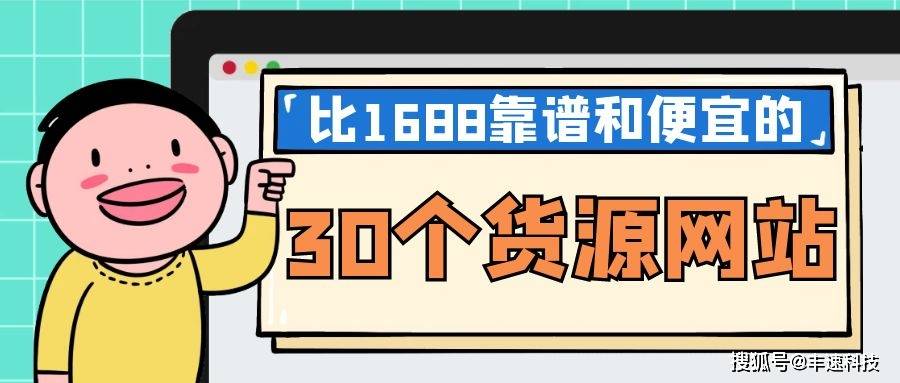 「比1688靠谱和便宜的」

30个货源网站

搜狐号@丰速科技